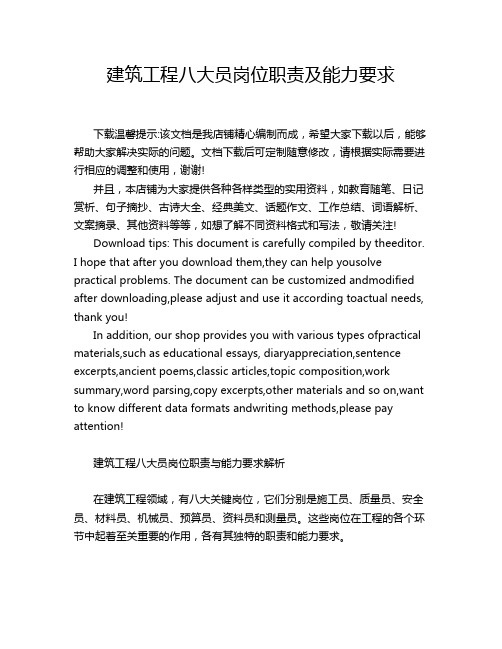 建筑工程八大员岗位职责及能力要求

下载温馨提示:该文档是我店铺精心编制而成，希望大家下载以后，能够帮助大家解决实际的问题。文档下载后可定制随意修改，请根据实际需要进行相应的调整和使用，谢谢!

并且，本店铺为大家提供各种各样类型的实用资料，如教育随笔、日记赏析、句子摘抄、古诗大全、经典美文、话题作文、工作总结、词语解析、文案摘录、其他资料等等，如想了解不同资料格式和写法，敬请关注!

Download tips: This document is carefully compiled by theeditor. I hope that after you download them,they can help yousolve practical problems. The document can be customized andmodified after downloading,please adjust and use it according toactual needs, thank you!

In addition, our shop provides you with various types ofpractical materials,such as educational essays, diaryappreciation,sentence excerpts,ancient poems,classic articles,topic composition,work summary,word parsing,copy excerpts,other materials and so on,want to know different data formats andwriting methods,please pay attention!

建筑工程八大员岗位职责与能力要求解析

在建筑工程领域，有八大关键岗位，它们分别是施工员、质量员、安全员、材料员、机械员、预算员、资料员和测量员。这些岗位在工程的各个环节中起着至关重要的作用，各有其独特的职责和能力要求。